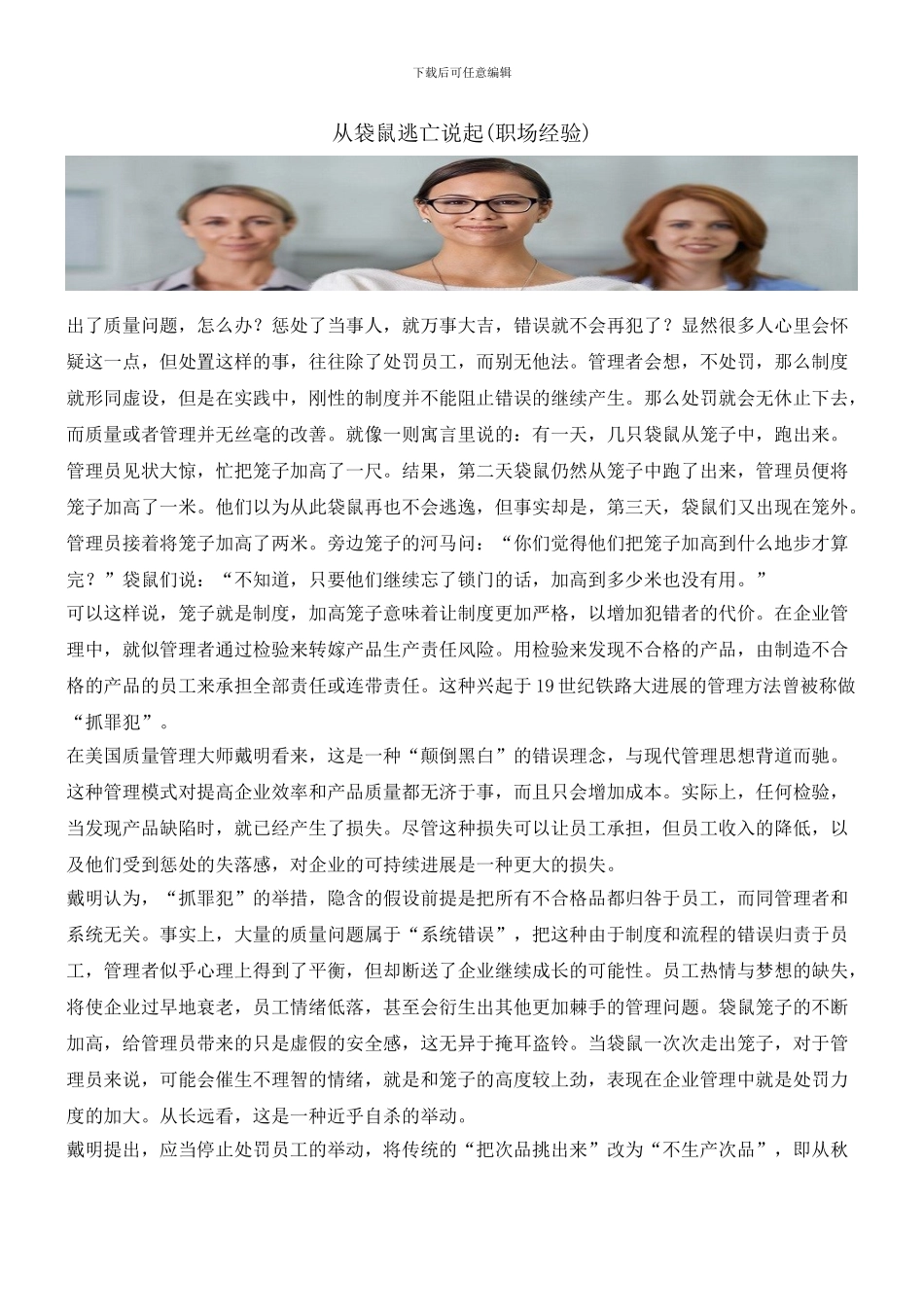 下载后可任意编辑

从袋鼠逃亡说起(职场经验)

出了质量问题，怎么办？惩处了当事人，就万事大吉，错误就不会再犯了？显然很多人心里会怀疑这一点，但处置这样的事，往往除了处罚员工，而别无他法。管理者会想，不处罚，那么制度就形同虚设，但是在实践中，刚性的制度并不能阻止错误的继续产生。那么处罚就会无休止下去，而质量或者管理并无丝毫的改善。就像一则寓言里说的：有一天，几只袋鼠从笼子中，跑出来。管理员见状大惊，忙把笼子加高了一尺。结果，第二天袋鼠仍然从笼子中跑了出来，管理员便将笼子加高了一米。他们以为从此袋鼠再也不会逃逸，但事实却是，第三天，袋鼠们又出现在笼外。管理员接着将笼子加高了两米。旁边笼子的河马问：“你们觉得他们把笼子加高到什么地步才算完？”袋鼠们说：“不知道，只要他们继续忘了锁门的话，加高到多少米也没有用。”

可以这样说，笼子就是制度，加高笼子意味着让制度更加严格，以增加犯错者的代价。在企业管理中，就似管理者通过检验来转嫁产品生产责任风险。用检验来发现不合格的产品，由制造不合格的产品的员工来承担全部责任或连带责任。这种兴起于19世纪铁路大进展的管理方法曾被称做“抓罪犯”。

在美国质量管理大师戴明看来，这是一种“颠倒黑白”的错误理念，与现代管理思想背道而驰。这种管理模式对提高企业效率和产品质量都无济于事，而且只会增加成本。实际上，任何检验，当发现产品缺陷时，就已经产生了损失。尽管这种损失可以让员工承担，但员工收入的降低，以及他们受到惩处的失落感，对企业的可持续进展是一种更大的损失。

戴明认为，“抓罪犯”的举措，隐含的假设前提是把所有不合格品都归咎于员工，而同管理者和系统无关。事实上，大量的质量问题属于“系统错误”，把这种由于制度和流程的错误归责于员工，管理者似乎心理上得到了平衡，但却断送了企业继续成长的可能性。员工热情与梦想的缺失，将使企业过早地衰老，员工情绪低落，甚至会衍生出其他更加棘手的管理问题。袋鼠笼子的不断加高，给管理员带来的只是虚假的安全感，这无异于掩耳盗铃。当袋鼠一次次走出笼子，对于管理员来说，可能会催生不理智的情绪，就是和笼子的高度较上劲，表现在企业管理中就是处罚力度的加大。从长远看，这是一种近乎自杀的举动。

戴明提出，应当停止处罚员工的举动，将传统的“把次品挑出来”改为“不生产次品”，即从秋